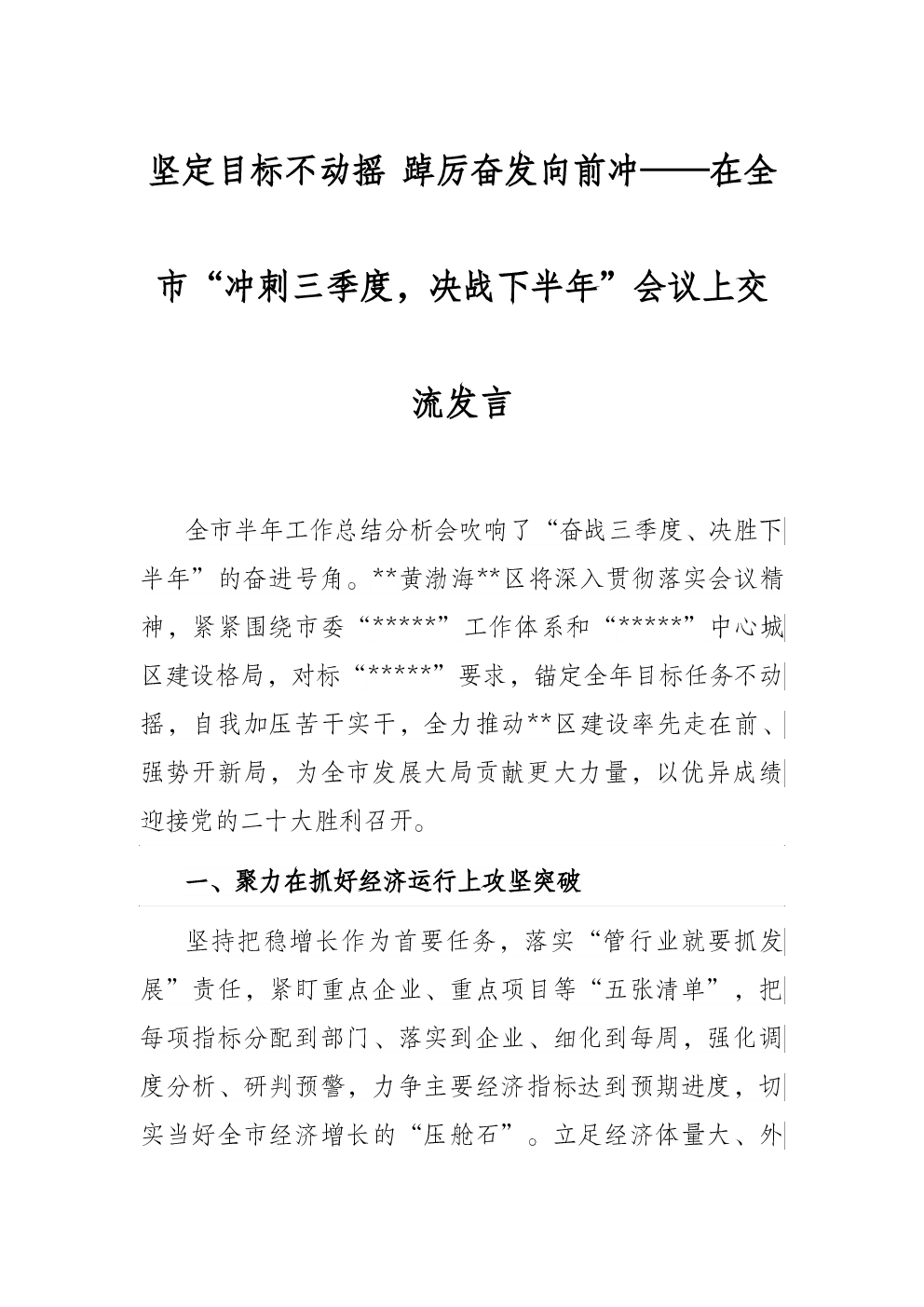 坚定目标不动摇 踔厉奋发向前冲——在全市“冲刺三季度，决战下半年”会议上交流发言

全市半年工作总结分析会吹响了“奋战三季度、决胜下半年”的奋进号角。**黄渤海**区将深入贯彻落实会议精神，紧紧围绕市委“*****”工作体系和“*****”中心城区建设格局，对标“*****”要求，锚定全年目标任务不动摇，自我加压苦干实干，全力推动**区建设率先走在前、强势开新局，为全市发展大局贡献更大力量，以优异成绩迎接党的二十大胜利召开。

一、聚力在抓好经济运行上攻坚突破

坚持把稳增长作为首要任务，落实“管行业就要抓发展”责任，紧盯重点企业、重点项目等“五张清单”，把每项指标分配到部门、落实到企业、细化到每周，强化调度分析、研判预警，力争主要经济指标达到预期进度，切实当好全市经济增长的“压舱石”。立足经济体量大、外